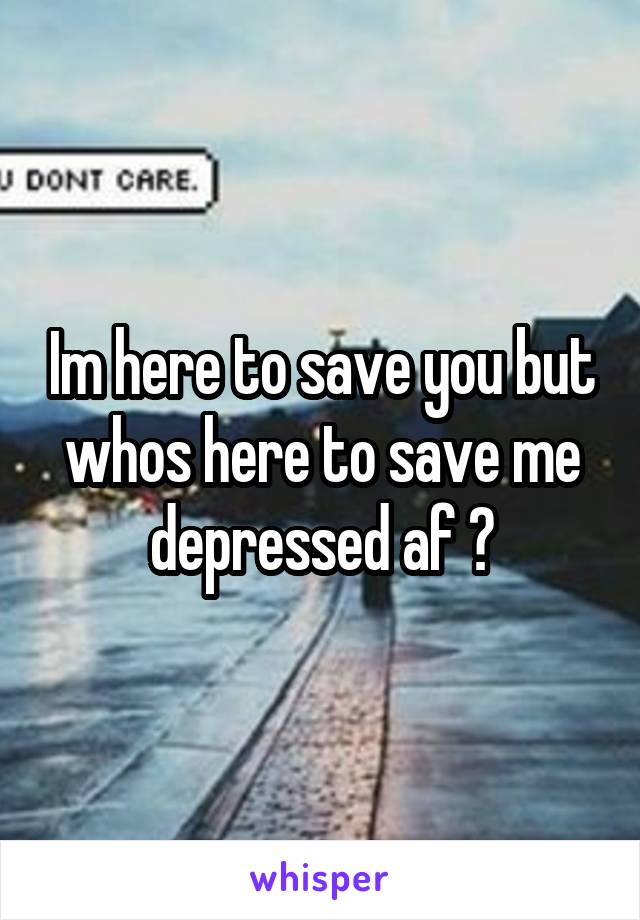 U DONT CARE.

Im here to save you but whos here to save me depressed af ?

whisper